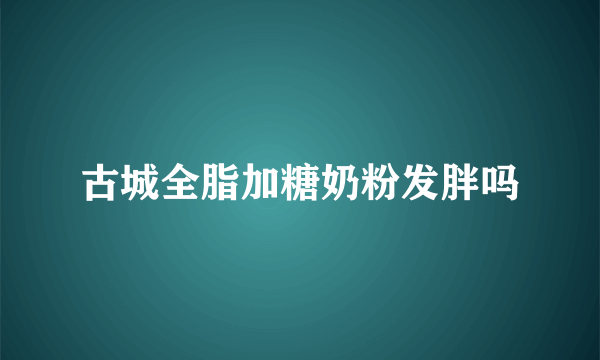 古城全脂加糖奶粉发胖吗